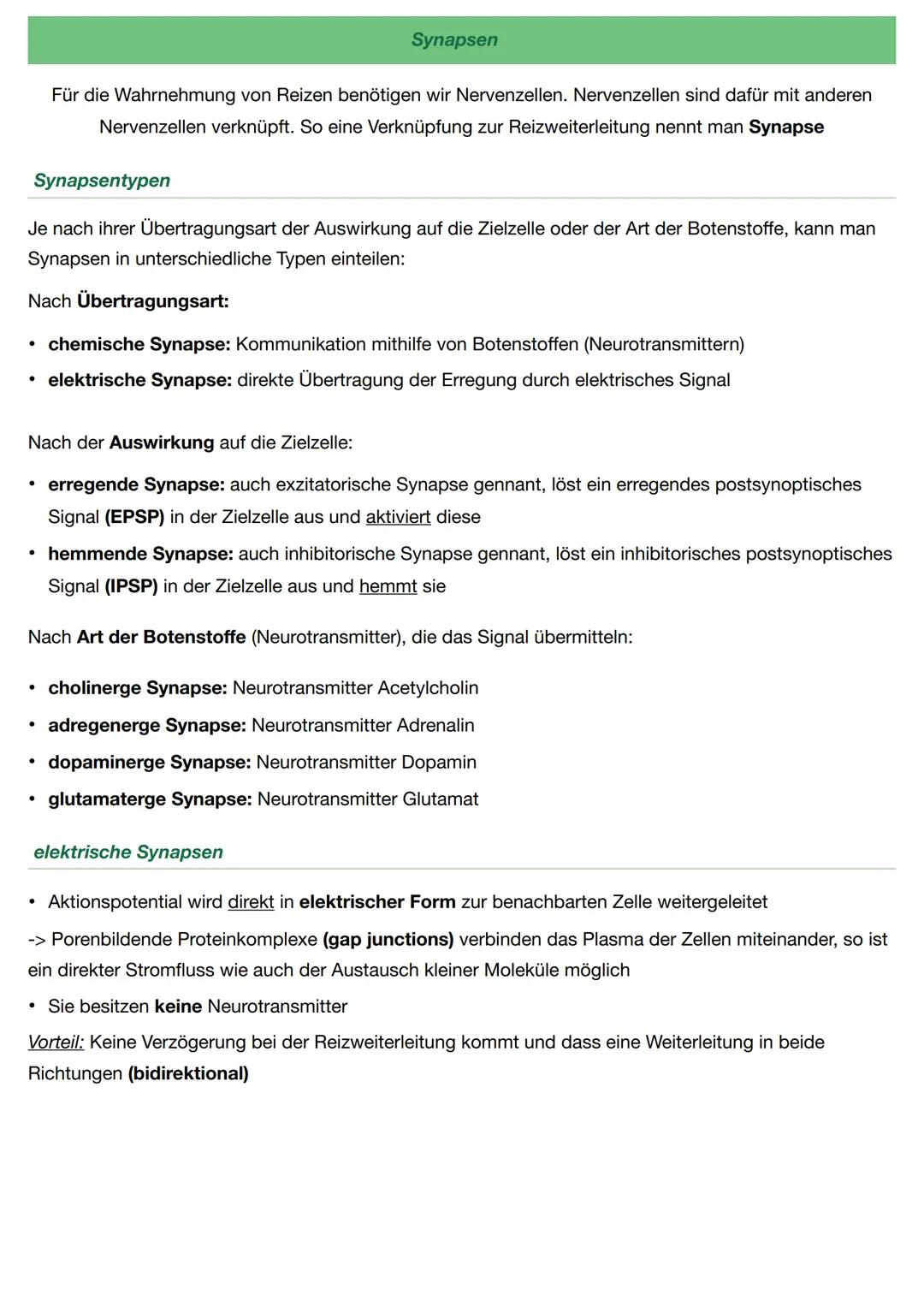 Synapsen

Für die Wahrnehmung von Reizen benötigen wir Nervenzellen. Nervenzellen sind dafür mit anderen Nervenzellen verknüpft. So eine Verknüpfung zur Reizweiterleitung nennt man Synapse

Synapsentypen

Je nach ihrer Übertragungsart der Auswirkung auf die Zielzelle oder der Art der Botenstoffe, kann man Synapsen in unterschiedliche Typen einteilen:

Nach Übertragungsart:

• chemische Synapse: Kommunikation mithilfe von Botenstoffen (Neurotransmittern)
• elektrische Synapse: direkte Übertragung der Erregung durch elektrisches Signal

Nach der Auswirkung auf die Zielzelle:

• erregende Synapse: auch exzitatorische Synapse gennant, löst ein erregendes postsynoptisches Signal (EPSP) in der Zielzelle aus und aktiviert diese
• hemmende Synapse: auch inhibitorische Synapse gennant, löst ein inhibitorisches postsynoptisches Signal (IPSP) in der Zielzelle aus und hemmt sie

Nach Art der Botenstoffe (Neurotransmitter), die das Signal übermitteln:

• cholinerge Synapse: Neurotransmitter Acetylcholin
• adregenerge Synapse: Neurotransmitter Adrenalin
• dopaminerge Synapse: Neurotransmitter Dopamin
• glutamaterge Synapse: Neurotransmitter Glutamat

elektrische Synapsen

• Aktionspotential wird direkt in elektrischer Form zur benachbarten Zelle weitergeleitet
-> Porenbildende Proteinkomplexe (gap junctions) verbinden das Plasma der Zellen miteinander, so ist ein direkter Stromfluss wie auch der Austausch kleiner Moleküle möglich
• Sie besitzen keine Neurotransmitter
Vorteil: Keine Verzögerung bei der Reizweiterleitung kommt und dass eine Weiterleitung in beide Richtungen (bidirektional)